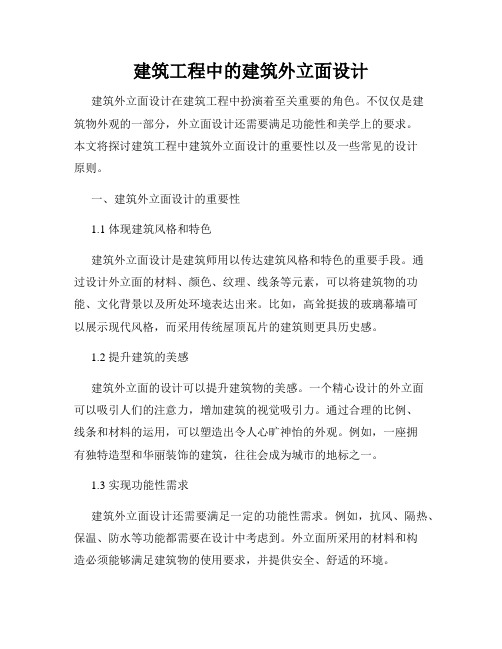 建筑工程中的建筑外立面设计

建筑外立面设计在建筑工程中扮演着至关重要的角色。不仅仅是建筑物外观的一部分，外立面设计还需要满足功能性和美学上的要求。本文将探讨建筑工程中建筑外立面设计的重要性以及一些常见的设计原则。

一、建筑外立面设计的重要性

1.1 体现建筑风格和特色

建筑外立面设计是建筑师用以传达建筑风格和特色的重要手段。通过设计外立面的材料、颜色、纹理、线条等元素，可以将建筑物的功能、文化背景以及所处环境表达出来。比如，高耸挺拔的玻璃幕墙可以展示现代风格，而采用传统屋顶瓦片的建筑则更具历史感。

1.2 提升建筑的美感

建筑外立面的设计可以提升建筑物的美感。一个精心设计的外立面可以吸引人们的注意力，增加建筑的视觉吸引力。通过合理的比例、线条和材料的运用，可以塑造出令人心旷神怡的外观。例如，一座拥有独特造型和华丽装饰的建筑，往往会成为城市的地标之一。

1.3 实现功能性需求

建筑外立面设计还需要满足一定的功能性需求。例如，抗风、隔热、保温、防水等功能都需要在设计中考虑到。外立面所采用的材料和构造必须能够满足建筑物的使用要求，并提供安全、舒适的环境。